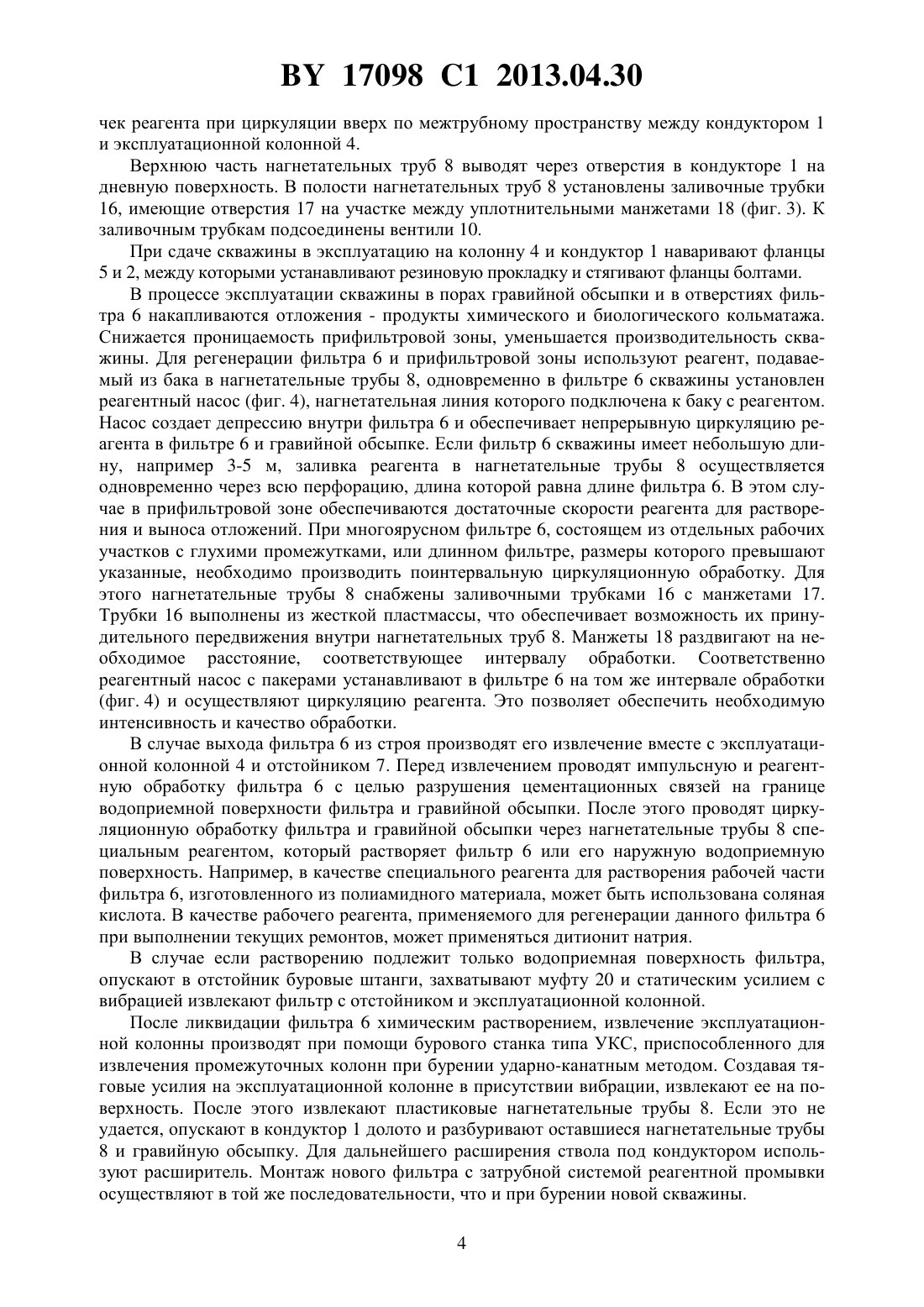 BY 17098 C1 2013.04.30

чек реагента при циркуляции вверх по межтрубному пространству между кондуктором 1 и эксплуатационной колонной 4.

Верхнюю часть нагнетательных труб 8 выводят через отверстия в кондукторе 1 на дневную поверхность. В полости нагнетательных труб 8 установлены заливочные трубки 16, имеющие отверстия 17 на участке между уплотнительными манжетами 18 (фиг. 3). К заливочным трубкам подсоединены вентили 10.

При сдаче скважины в эксплуатацию на колонну 4 и кондуктор 1 наваривают фланцы 5 и 2, между которыми устанавливают резиновую прокладку и стягивают фланцы болтами.

В процессе эксплуатации скважины в порах гравийной обсыпки и в отверстиях фильтра 6 накапливаются отложения - продукты химического и биологического кольматажа. Снижается проницаемость прифильтровой зоны, уменьшается производительность скважины. Для регенерации фильтра 6 и прифильтровой зоны используют реагент, подаваемый из бака в нагнетательные трубы 8, одновременно в фильтре 6 скважины установлен реагентный насос (фиг. 4), нагнетательная линия которого подключена к баку с реагентом. Насос создает депрессию внутри фильтра 6 и обеспечивает непрерывную циркуляцию реагента в фильтре 6 и гравийной обсыпке. Если фильтр 6 скважины имеет небольшую длину, например 3-5 м, заливка реагента в нагнетательные трубы 8 осуществляется одновременно через всю перфорацию, длина которой равна длине фильтра 6. В этом случае в прифильтровой зоне обеспечиваются достаточные скорости реагента для растворения и выноса отложений. При многоярусном фильтре 6, состоящем из отдельных рабочих участков с глухими промежутками, или длинном фильтре, размеры которого превышают указанные, необходимо производить поинтервальную циркуляционную обработку. Для этого нагнетательные трубы 8 снабжены заливочными трубками 16 с манжетами 17. Трубки 16 выполнены из жесткой пластмассы, что обеспечивает возможность их принудительного передвижения внутри нагнетательных труб 8. Манжеты 18 раздвигают на необходимое расстояние, соответствующее интервалу обработки. Соответственно реагентный насос с пакерами устанавливают в фильтре 6 на том же интервале обработки (фиг. 4) и осуществляют циркуляцию реагента. Это позволяет обеспечить необходимую интенсивность и качество обработки.

В случае выхода фильтра 6 из строя производят его извлечение вместе с эксплуатационной колонной 4 и отстойником 7. Перед извлечением проводят импульсную и реагентную обработку фильтра 6 с целью разрушения цементационных связей на границе водоприемной поверхности фильтра и гравийной обсыпки. После этого проводят циркуляционную обработку фильтра и гравийной обсыпки через нагнетательные трубы 8 специальным реагентом, который растворяет фильтр 6 или его наружную водоприемную поверхность. Например, в качестве специального реагента для растворения рабочей части фильтра 6, изготовленного из полиамидного материала, может быть использована соляная кислота. В качестве рабочего реагента, применяемого для регенерации данного фильтра 6 при выполнении текущих ремонтов, может применяться дитионит натрия.

В случае если растворению подлежит только водоприемная поверхность фильтра, опускают в отстойник буровые штанги, захватывают муфту 20 и статическим усилием с вибрацией извлекают фильтр с отстойником и эксплуатационной колонной.

После ликвидации фильтра 6 химическим растворением, извлечение эксплуатационной колонны производят при помощи бурового станка типа УКС, приспособленного для извлечения промежуточных колонн при бурении ударно-канатным методом. Создавая тяговые усилия на эксплуатационной колонне в присутствии вибрации, извлекают ее на поверхность. После этого извлекают пластиковые нагнетательные трубы 8. Если это не удается, опускают в кондуктор 1 долото и разбуривают оставшиеся нагнетательные трубы 8 и гравийную обсыпку. Для дальнейшего расширения ствола под кондуктором используют расширитель. Монтаж нового фильтра с затрубной системой реагентной промывки осуществляют в той же последовательности, что и при бурении новой скважины.

4